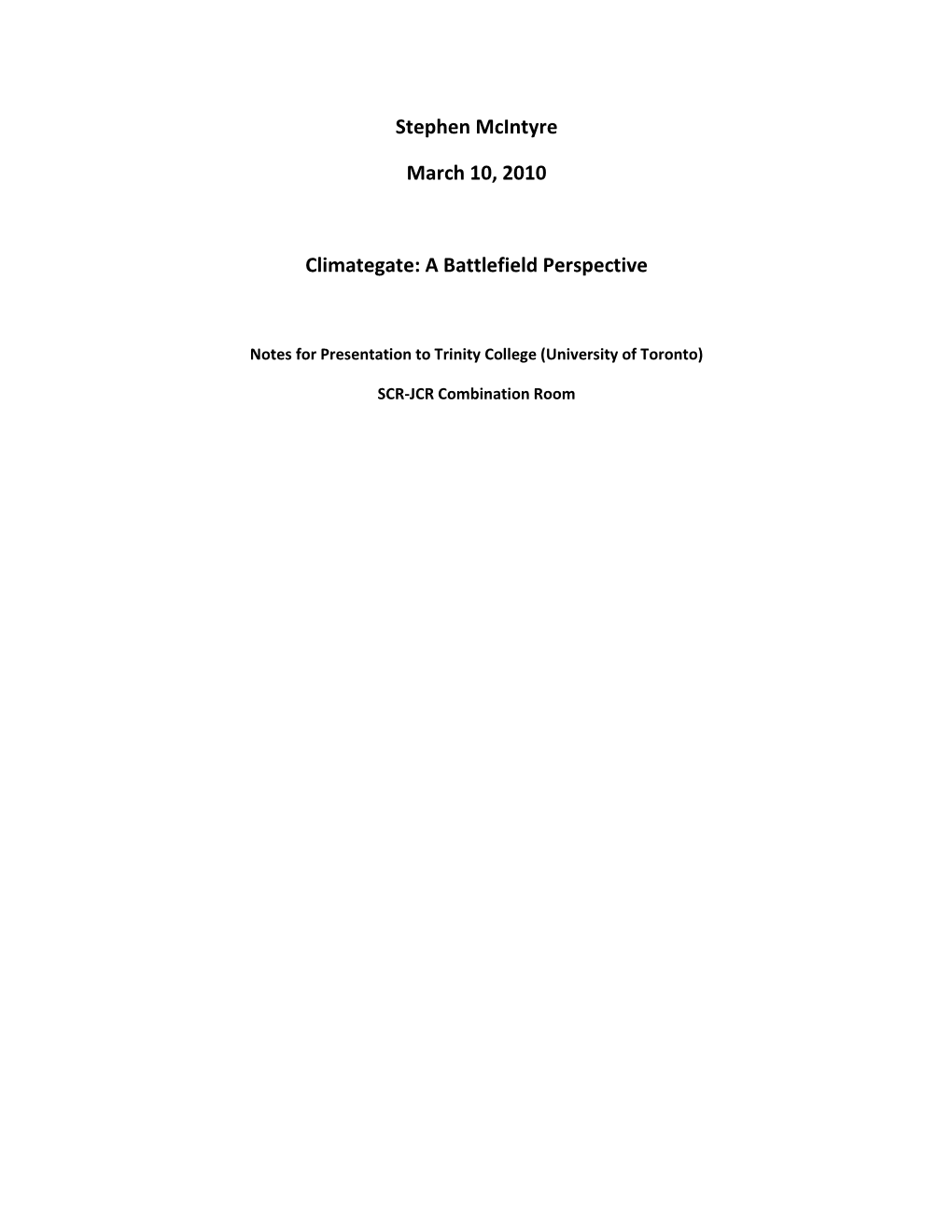 Stephen McIntyre

March 10, 2010

Climategate: A Battlefield Perspective

Notes for Presentation to Trinity College (University of Toronto)

SCR-JCR Combination Room